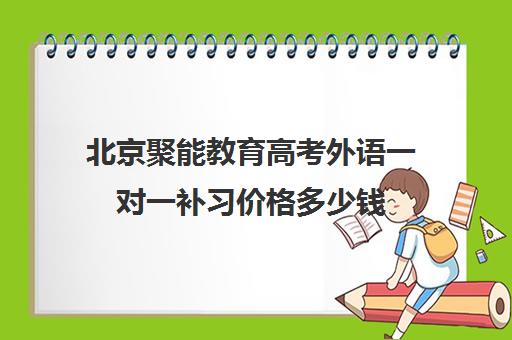 北京聚能教育高考外语一对一补习价格多少钱